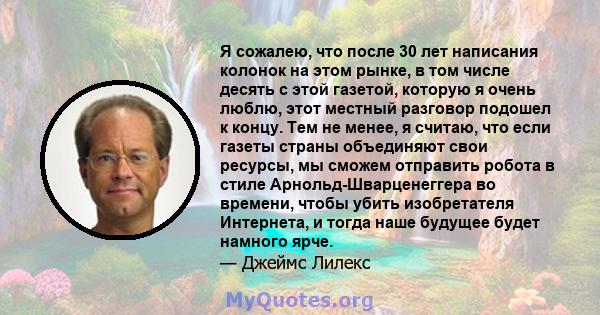 Я сожалею, что после 30 лет написания колонок на этом рынке, в том числе десять с этой газетой, которую я очень люблю, этот местный разговор подошел к концу. Тем не менее, я считаю, что если газеты страны объединяют свои ресурсы, мы сможем отправить робота в стиле Арнольд-Шварценеггера во времени, чтобы убить изобретателя Интернета, и тогда наше будущее будет намного ярче.
— Джеймс Лилекс

MyQuotes.org